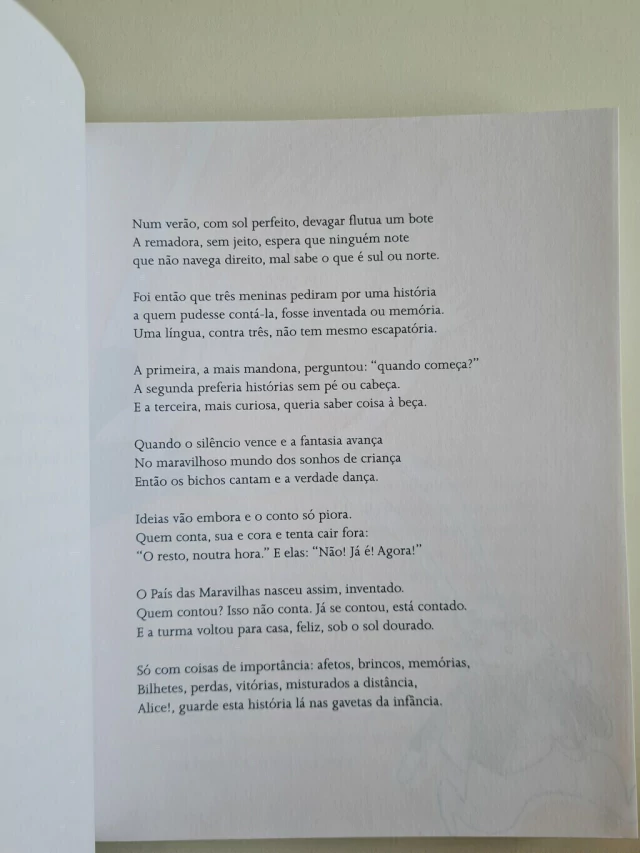 Num verão, com sol perfeito, devagar flutua um bote
A remadora, sem jeito, espera que ninguém note
que não navega direito, mal sabe o que é sul ou norte.

Foi então que três meninas pediram por uma história
a quem pudesse contá-la, fosse inventada ou memória.
Uma língua, contra três, não tem mesmo escapatória.

A primeira, a mais mandona, perguntou: "quando começa?"
A segunda preferia histórias sem pé ou cabeça.
E a terceira, mais curiosa, queria saber coisa à beça.

Quando o silêncio vence e a fantasia avança
No maravilhoso mundo dos sonhos de criança
Então os bichos cantam e a verdade dança.

Ideias vão embora e o conto só piora.
Quem conta, sua e cora e tenta cair fora:
"O resto, noutra hora." E elas: "Não! Já é! Agora!"

O País das Maravilhas nasceu assim, inventado.
Quem contou? Isso não conta. Já se contou, está contado.
E a turma voltou para casa, feliz, sob o sol dourado.

Só com coisas de importância: afetos, brincos, memórias,
Bilhetes, perdas, vitórias, misturados a distância,
Alice!, guarde esta história lá nas gavetas da infância.